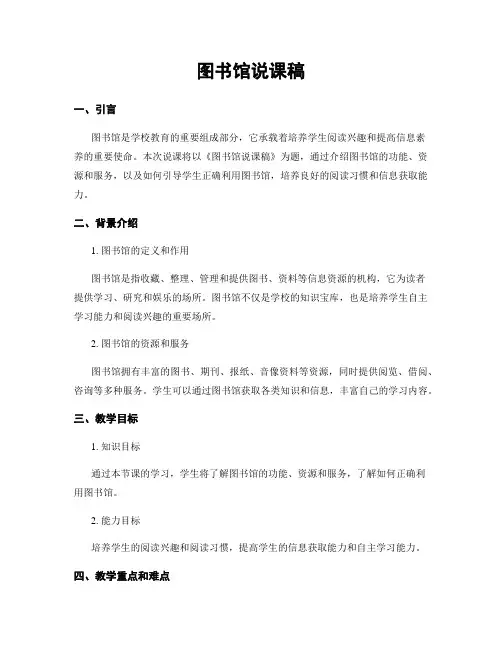 图书馆说课稿

一、引言

图书馆是学校教育的重要组成部分，它承载着培养学生阅读兴趣和提高信息素养的重要使命。本次说课将以《图书馆说课稿》为题，通过介绍图书馆的功能、资源和服务，以及如何引导学生正确利用图书馆，培养良好的阅读习惯和信息获取能力。

二、背景介绍

1. 图书馆的定义和作用

图书馆是指收藏、整理、管理和提供图书、资料等信息资源的机构，它为读者提供学习、研究和娱乐的场所。图书馆不仅是学校的知识宝库，也是培养学生自主学习能力和阅读兴趣的重要场所。

2. 图书馆的资源和服务

图书馆拥有丰富的图书、期刊、报纸、音像资料等资源，同时提供阅览、借阅、咨询等多种服务。学生可以通过图书馆获取各类知识和信息，丰富自己的学习内容。

三、教学目标

1. 知识目标

通过本节课的学习，学生将了解图书馆的功能、资源和服务，了解如何正确利用图书馆。

2. 能力目标

培养学生的阅读兴趣和阅读习惯，提高学生的信息获取能力和自主学习能力。

四、教学重点和难点